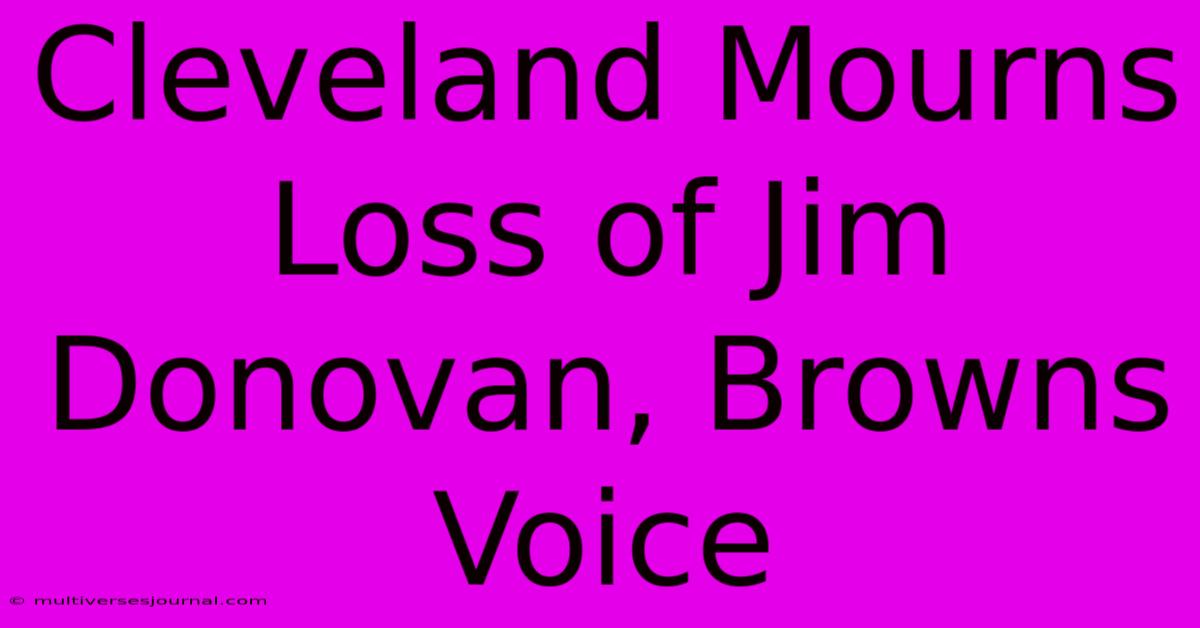 Cleveland Mourns Loss of Jim Donovan, Browns Voice

© multiversesjournal.com